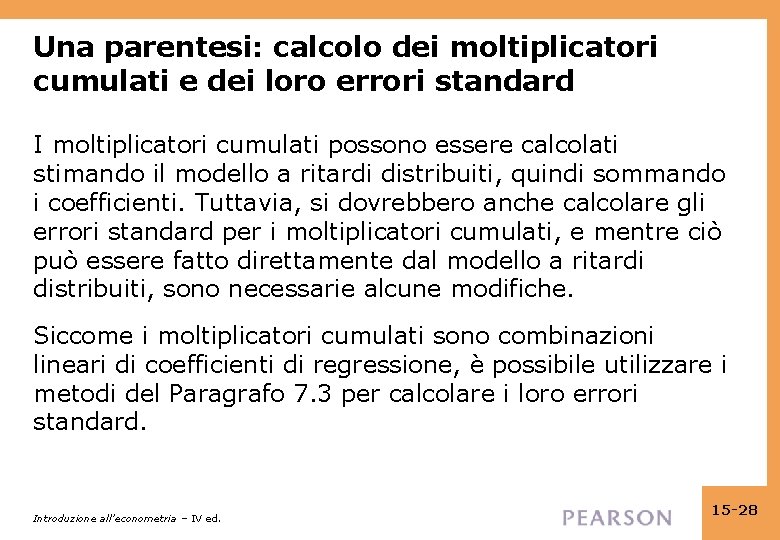 Una parentesi: calcolo dei moltiplicatori cumulati e dei loro errori standard

I moltiplicatori cumulati possono essere calcolati stimando il modello a ritardi distribuiti, quindi sommando i coefficienti. Tuttavia, si dovrebbero anche calcolare gli errori standard per i moltiplicatori cumulati, e mentre ciò può essere fatto direttamente dal modello a ritardi distribuiti, sono necessarie alcune modifiche.

Siccome i moltiplicatori cumulati sono combinazioni lineari di coefficienti di regressione, è possibile utilizzare i metodi del Paragrafo 7.3 per calcolare i loro errori standard.

Introduzione all'econometria – IV ed.

PEARSON

15-28